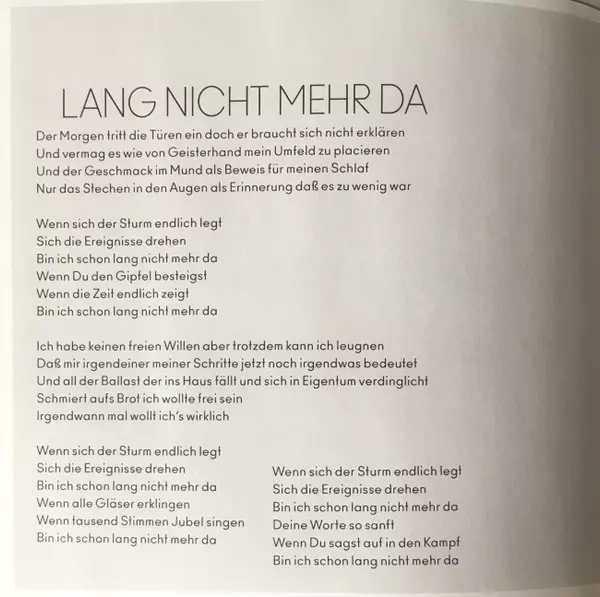 LANG NICHT MEHR DA

Der Morgen tritt die Türen ein doch er braucht sich nicht erklären
Und vermag es wie von Geisterhand mein Umfeld zu placieren
Und der Geschmack im Mund als Beweis für meinen Schlaf
Nur das Stechen in den Augen als Erinnerung daß es zu wenig war

Wenn sich der Sturm endlich legt
Sich die Ereignisse drehen
Bin ich schon lang nicht mehr da
Wenn Du den Gipfel besteigst
Wenn die Zeit endlich zeigt
Bin ich schon lang nicht mehr da

Ich habe keinen freien Willen aber trotzdem kann ich leugnen
Daß mir irgendeiner meiner Schritte jetzt noch irgendwas bedeutet
Und all der Ballast der ins Haus fällt und sich in Eigentum verdinglicht
Schmiert aufs Brot ich wollte frei sein
Irgendwann mal wollt ich's wirklich

Wenn sich der Sturm endlich legt
Sich die Ereignisse drehen
Bin ich schon lang nicht mehr da
Wenn alle Gläser erklingen
Wenn tausend Stimmen Jubel singen
Bin ich schon lang nicht mehr da

Wenn sich der Sturm endlich legt
Sich die Ereignisse drehen
Bin ich schon lang nicht mehr da
Deine Worte so sanft
Wenn Du sagst auf in den Kampf
Bin ich schon lang nicht mehr da